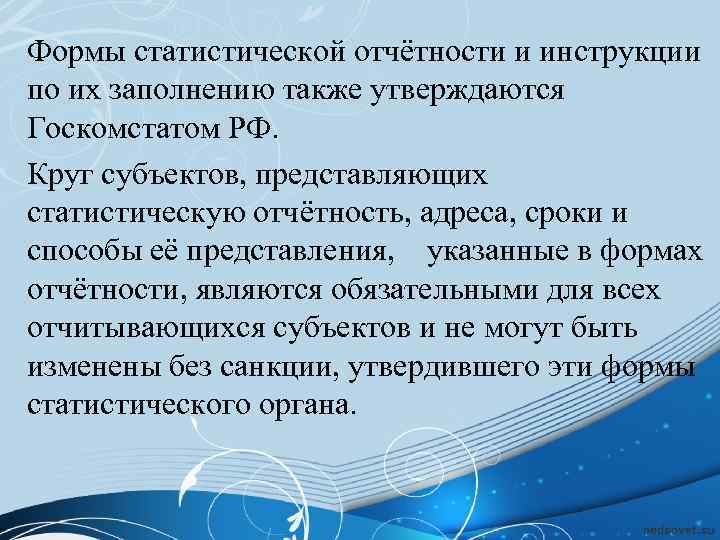 Формы статистической отчётности и инструкции по их заполнению также утверждаются Госкомстатом РФ.

Круг субъектов, представляющих статистическую отчётность, адреса, сроки и способы её представления, указанные в формах отчётности, являются обязательными для всех отчитывающихся субъектов и не могут быть изменены без санкции, утвердившего эти формы статистического органа.

pedsovet.su